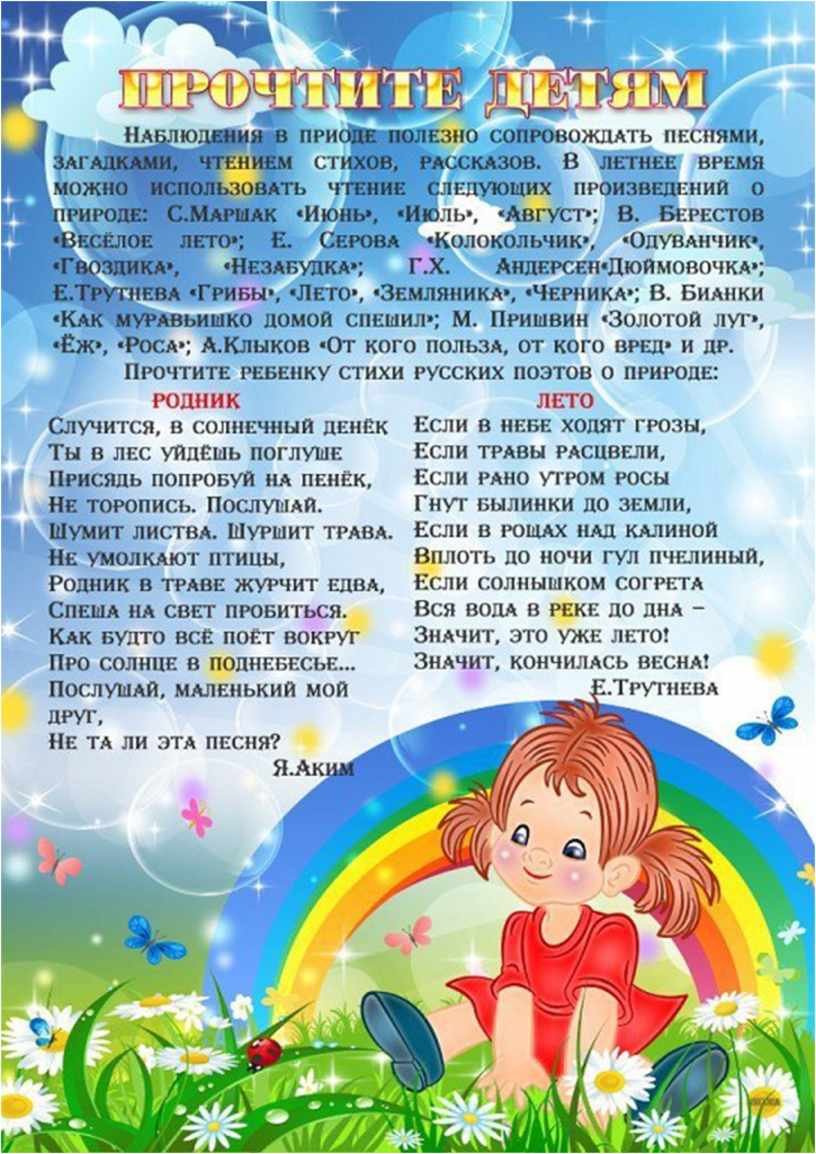 ПРОЧТИТЕ ДЕТЯМ

Наблюдения в приоде полезно сопровождать песнями, загадками, чтением стихов, рассказов. В летнее время можно использовать чтение следующих произведений о природе: С.Маршак «Июнь», «Июль», «Август»; В. Берестов «Весёлое лето»; Е. Серова «Колокольчик», «Одуванчик», «Гвоздика», «Незабудка»; Г.Х. Андерсен«Дюймовочка»; Е.Трутнева «Грибы», «Лето», «Земляника», «Черника»; В. Бианки «Как муравьишко домой спешил»; М. Пришвин «Золотой луг», «Ёж», «Роса»; А.Клыков «От кого польза, от кого вред» и др.

Прочтите ребенку стихи русских поэтов о природе:

РОДНИК

Случится, в солнечный денёк
Ты в лес уйдёшь поглуше
Присядь попробуй на пенёк,
Не торопись. Послушай.
Шумит листва. Шуршит трава.
Не умолкают птицы,
Родник в траве журчит едва,
Спеша на свет пробиться.
Как будто всё поёт вокруг
Про солнце в поднебесье...
Послушай, маленький мой друг,
Не та ли эта песня?
Я.Аким

ЛЕТО

Если в небе ходят грозы,
Если травы расцвели,
Если рано утром росы
Гнут былинки до земли,
Если в рощах над калиной
Вплоть до ночи гул пчелиный,
Если солнышком согрета
Вся вода в реке до дна –
Значит, это уже лето!
Значит, кончилась весна!
Е.Трутнева